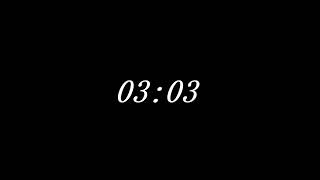 03:03